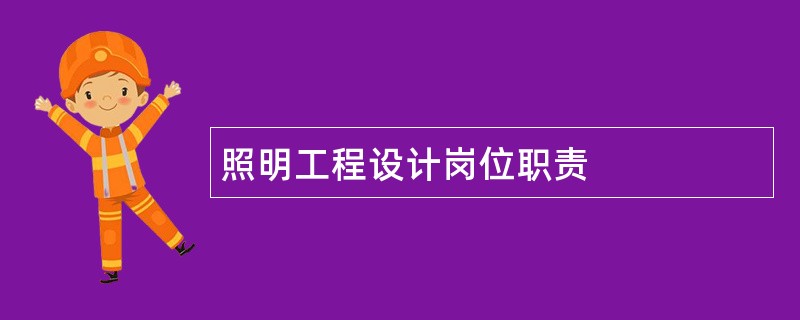 照明工程设计岗位职责